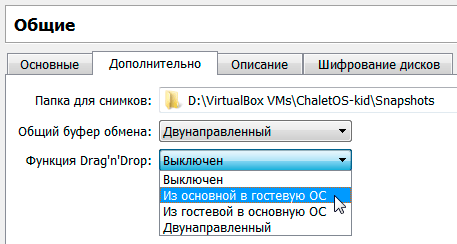 Общие

Основные
Дополнительно
Описание
Шифрование дисков

Папка для снимков: D:\VirtualBox VMs\ChaletOS-kid\Snapshots

Общий буфер обмена: Двунаправленный

Функция Drag'n'Drop: Выключен

Выключен
Из основной в гостевую ОС
Из гостевой в основную ОС
Двунаправленный